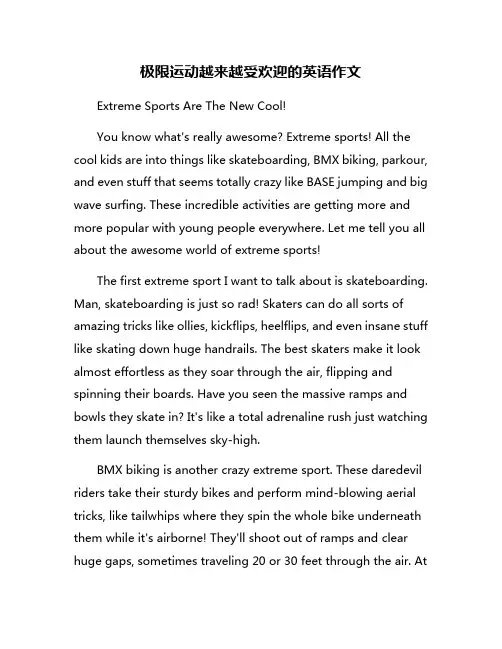 极限运动越来越受欢迎的英语作文

Extreme Sports Are The New Cool!

You know what's really awesome? Extreme sports! All the cool kids are into things like skateboarding, BMX biking, parkour, and even stuff that seems totally crazy like BASE jumping and big wave surfing. These incredible activities are getting more and more popular with young people everywhere. Let me tell you all about the awesome world of extreme sports!

The first extreme sport I want to talk about is skateboarding. Man, skateboarding is just so rad! Skaters can do all sorts of amazing tricks like ollies, kickflips, heelflips, and even insane stuff like skating down huge handrails. The best skaters make it look almost effortless as they soar through the air, flipping and spinning their boards. Have you seen the massive ramps and bowls they skate in? It's like a total adrenaline rush just watching them launch themselves sky-high.

BMX biking is another crazy extreme sport. These daredevil riders take their sturdy bikes and perform mind-blowing aerial tricks, like tailwhips where they spin the whole bike underneath them while it's airborne! They'll shoot out of ramps and clear huge gaps, sometimes traveling 20 or 30 feet through the air. At